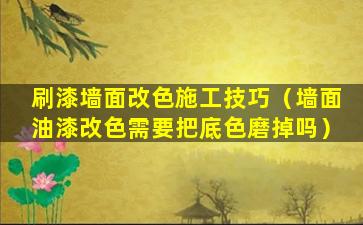 刷漆墙面改色施工技巧（墙面油漆改色需要把底色磨掉吗）